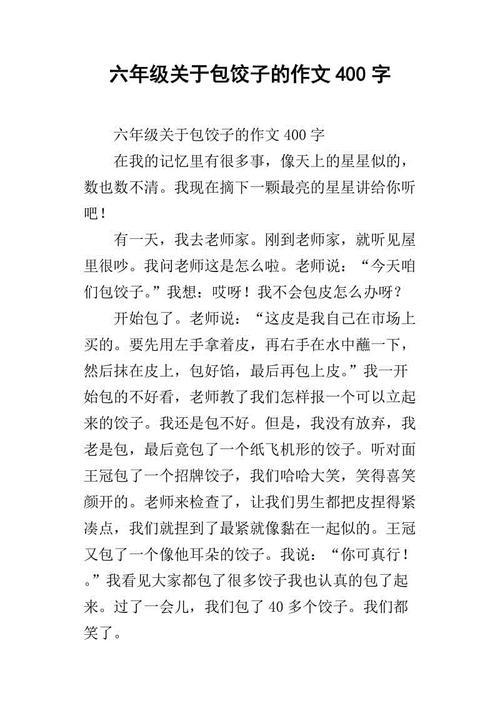 六年级关于包饺子的作文 400 字

六年级关于包饺子的作文 400 字

在我的记忆里有很多事，像天上的星星似的，数也数不清。我现在摘下一颗最亮的星星讲给你听吧！

有一天，我去老师家。刚到老师家，就听见屋里很吵。我问老师这是怎么啦。老师说：“今天咱们包饺子。”我想：哎呀！我不会包皮怎么办呀？

开始包了。老师说：“这皮是我自己在市场上买的。要先用左手拿着皮，再右手在水中蘸一下，然后抹在皮上，包好馅，最后再包上皮。”我一开始包的不好看，老师教了我们怎样报一个可以立起来的饺子。我还是包不好。但是，我没有放弃，我老是包，最后竟包了一个纸飞机形的饺子。听对面王冠包了一个招牌饺子，我们哈哈大笑，笑得喜笑颜开的。老师来检查了，让我们男生都把皮捏得紧凑点，我们就捏到了最紧就像黏在一起似的。王冠又包了一个像他耳朵的饺子。我说：“你可真行！。”我看见大家都包了很多饺子我也认真的包了起来。过了一会儿，我们包了 40 多个饺子。我们都笑了。